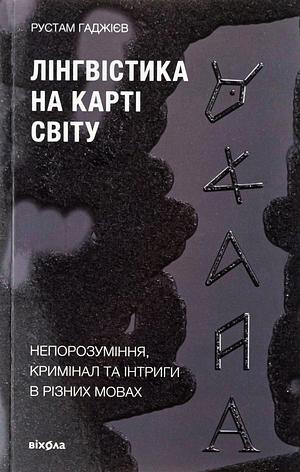 РУСТАМ ГАДЖІЄВ

ЛІНГВІСТИКА НА КАРТІ СВІТУ

НЕПОРОЗУМІННЯ, КРИМІНАЛ ТА ІНТРИГИ В РІЗНИХ МОВАХ

віхола